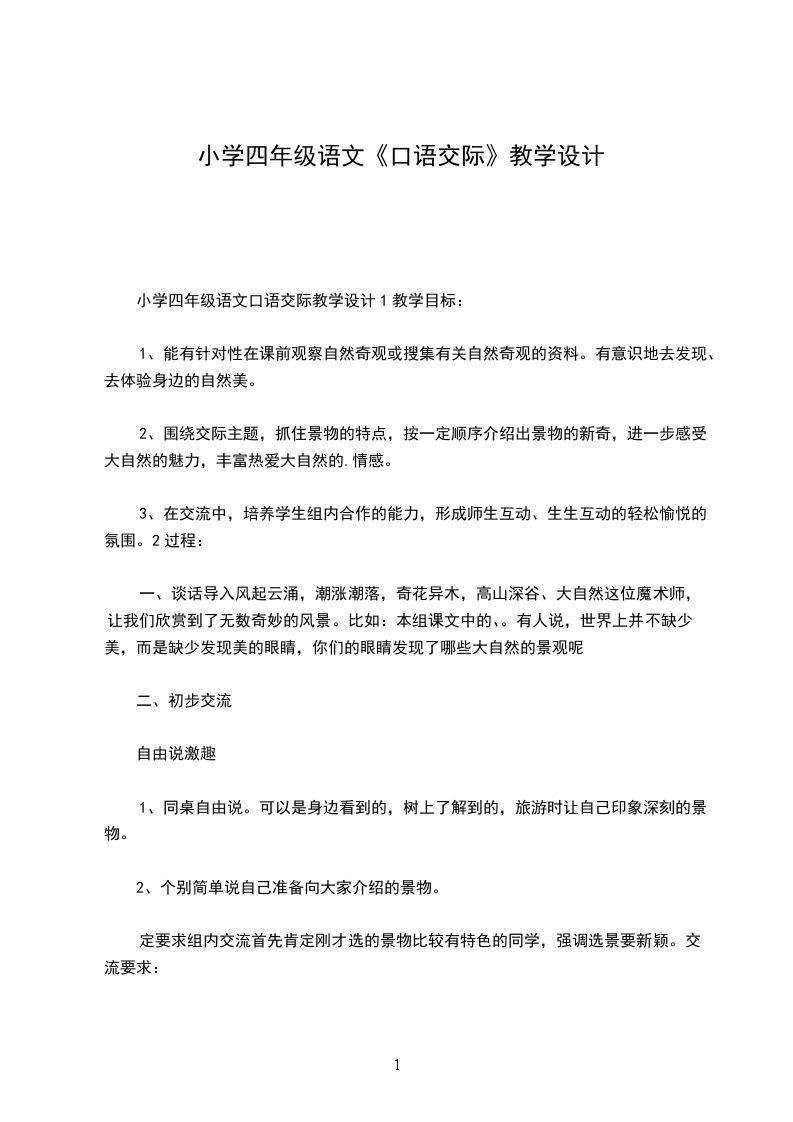 小学四年级语文《口语交际》教学设计

小学四年级语文口语交际教学设计 1 教学目标：

1、能有针对性在课前观察自然奇观或搜集有关自然奇观的资料。有意识地去发现、去体验身边的自然美。

2、围绕交际主题，抓住景物的特点，按一定顺序介绍出景物的新奇，进一步感受大自然的魅力，丰富热爱大自然的.情感。

3、在交流中，培养学生组内合作的能力，形成师生互动、生生互动的轻松愉悦的氛围。2 过程：

一、谈话导入风起云涌，潮涨潮落，奇花异木，高山深谷、大自然这位魔术师，让我们欣赏到了无数奇妙的风景。比如：本组课文中的、。有人说，世界上并不缺少美，而是缺少发现美的眼睛，你们的眼睛发现了哪些大自然的景观呢

二、初步交流

自由说激趣

1、同桌自由说。可以是身边看到的，树上了解到的，旅游时让自己印象深刻的景物。

2、个别简单说自己准备向大家介绍的景物。

定要求组内交流首先肯定刚才选的景物比较有特色的同学，强调选景要新颖。交流要求：

1